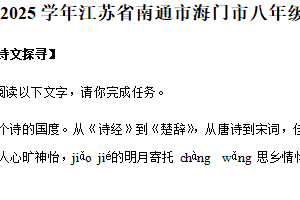 2025 学年江苏省南通市海门市八年级

诗文探寻】

阅读以下文字，请你完成任务。

个诗的国度。从《诗经》到《楚辞》，从唐诗到宋词，佳

人心旷神怡，jiǎo jié的明月寄托 chàng wǎng 思乡情怀